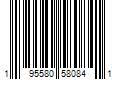 1 95580 58084 1